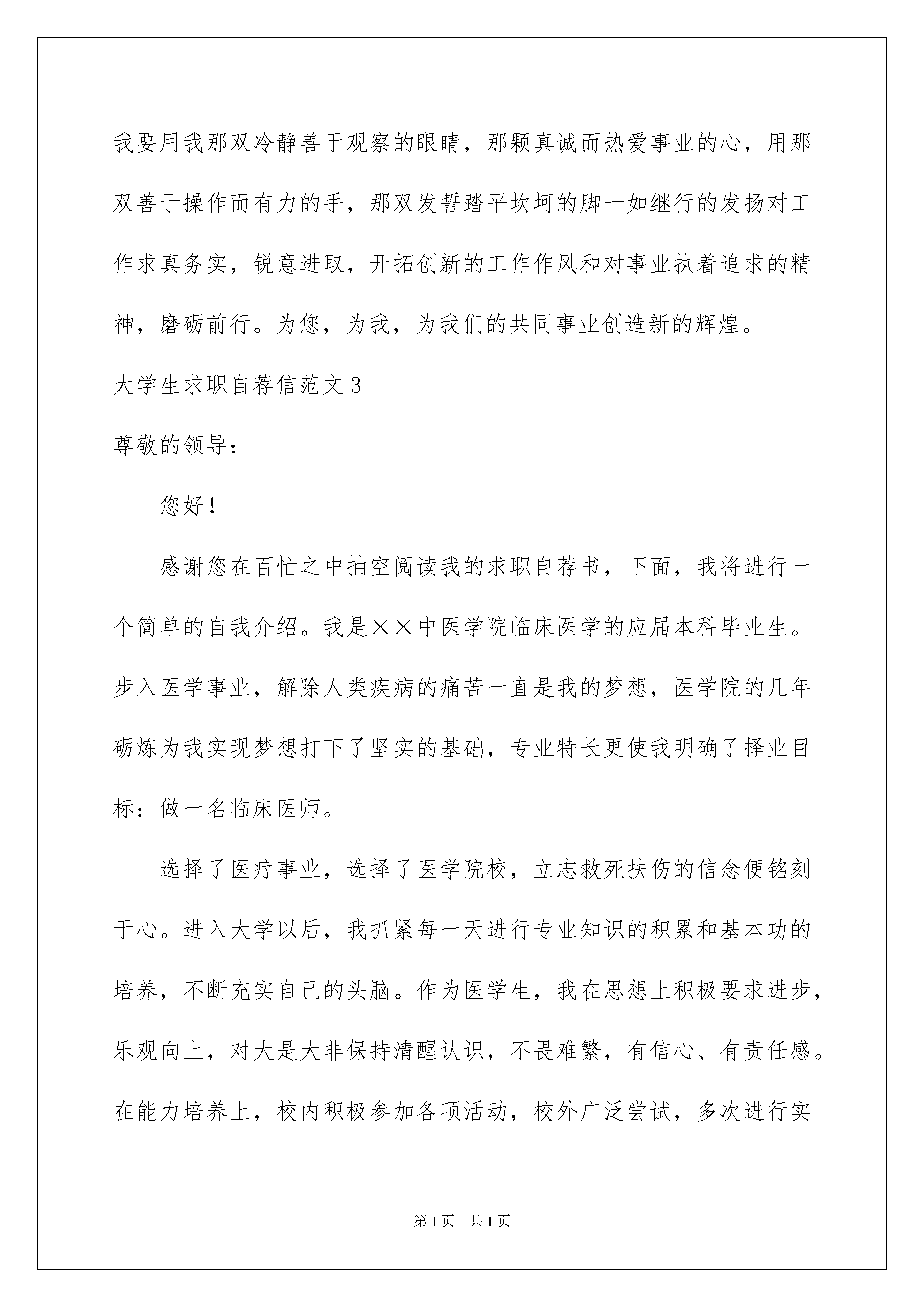 我要用我那双冷静善于观察的眼睛，那颗真诚而热爱事业的心，用那双善于操作而有力的手，那双发誓踏平坎坷的脚一如继行的发扬对工作求真务实，锐意进取，开拓创新的工作作风和对事业执着追求的精神，磨砺前行。为您，为我，为我们的共同事业创造新的辉煌。

大学生求职自荐信范文3

尊敬的领导：

您好！

感谢您在百忙之中抽空阅读我的求职自荐书，下面，我将进行一个简单的自我介绍。我是××中医学院临床医学的应届本科毕业生。步入医学事业，解除人类疾病的痛苦一直是我的梦想，医学院的几年砺炼为我实现梦想打下了坚实的基础，专业特长更使我明确了择业目标：做一名临床医师。

选择了医疗事业，选择了医学院校，立志救死扶伤的信念便铭刻于心。进入大学以后，我抓紧每一天进行专业知识的积累和基本功的培养，不断充实自己的头脑。作为医学生，我在思想上积极要求进步，乐观向上，对大是大非保持清醒认识，不畏难繁，有信心、有责任感。在能力培养上，校内积极参加各项活动，校外广泛尝试，多次进行实

第1页 共1页